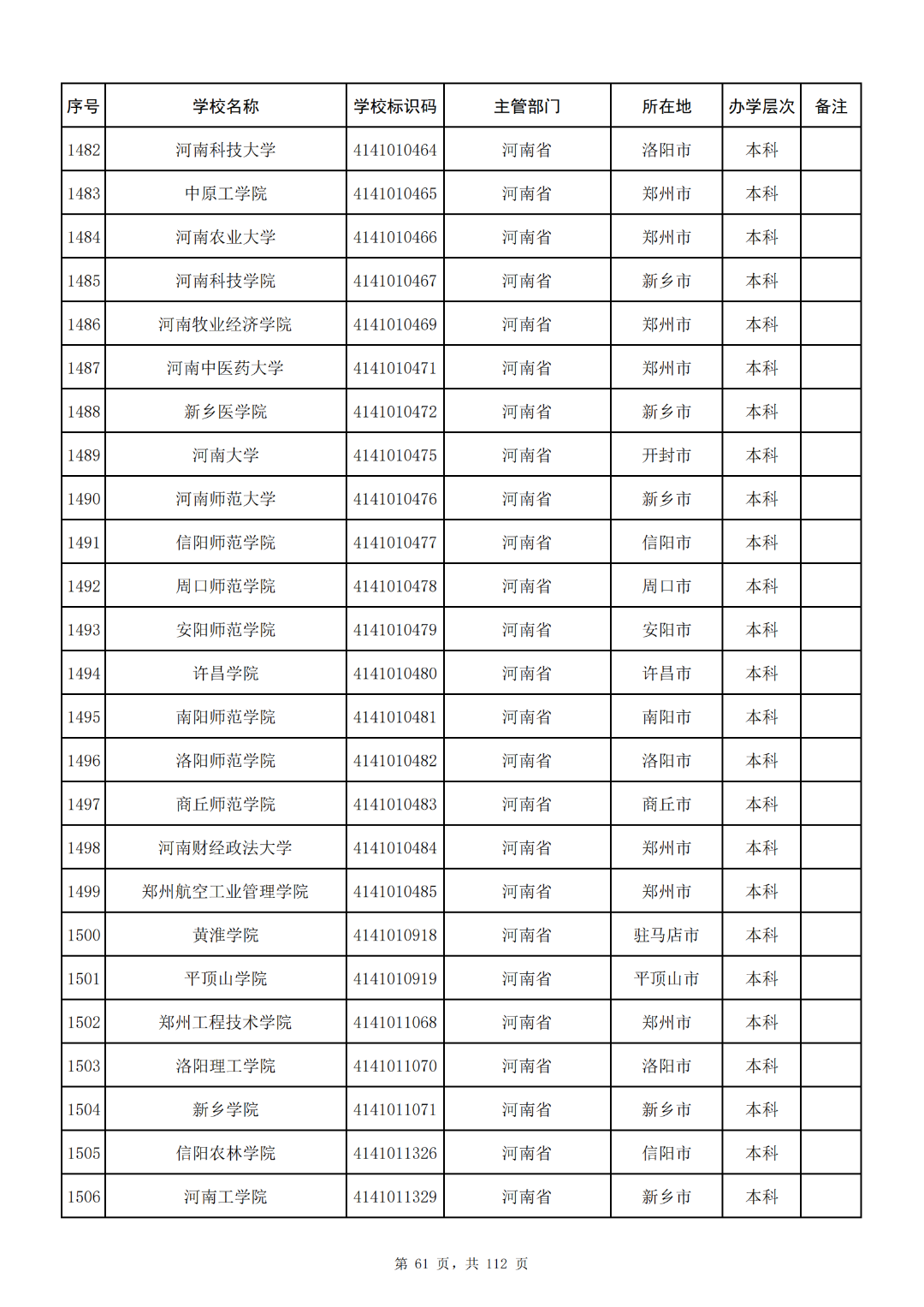 | 序号 | 学校名称 | 学校标识码 | 主管部门 | 所在地 | 办学层次 | 备注 |
|---|---|---|---|---|---|---|
| 1482 | 河南科技大学 | 4141010464 | 河南省 | 洛阳市 | 本科 | |
| 1483 | 中原工学院 | 4141010465 | 河南省 | 郑州市 | 本科 | |
| 1484 | 河南农业大学 | 4141010466 | 河南省 | 郑州市 | 本科 | |
| 1485 | 河南科技学院 | 4141010467 | 河南省 | 新乡市 | 本科 | |
| 1486 | 河南牧业经济学院 | 4141010469 | 河南省 | 郑州市 | 本科 | |
| 1487 | 河南中医药大学 | 4141010471 | 河南省 | 郑州市 | 本科 | |
| 1488 | 新乡医学院 | 4141010472 | 河南省 | 新乡市 | 本科 | |
| 1489 | 河南大学 | 4141010475 | 河南省 | 开封市 | 本科 | |
| 1490 | 河南师范大学 | 4141010476 | 河南省 | 新乡市 | 本科 | |
| 1491 | 信阳师范学院 | 4141010477 | 河南省 | 信阳市 | 本科 | |
| 1492 | 周口师范学院 | 4141010478 | 河南省 | 周口市 | 本科 | |
| 1493 | 安阳师范学院 | 4141010479 | 河南省 | 安阳市 | 本科 | |
| 1494 | 许昌学院 | 4141010480 | 河南省 | 许昌市 | 本科 | |
| 1495 | 南阳师范学院 | 4141010481 | 河南省 | 南阳市 | 本科 | |
| 1496 | 洛阳师范学院 | 4141010482 | 河南省 | 洛阳市 | 本科 | |
| 1497 | 商丘师范学院 | 4141010483 | 河南省 | 商丘市 | 本科 | |
| 1498 | 河南财经政法大学 | 4141010484 | 河南省 | 郑州市 | 本科 | |
| 1499 | 郑州航空工业管理学院 | 4141010485 | 河南省 | 郑州市 | 本科 | |
| 1500 | 黄淮学院 | 4141010918 | 河南省 | 驻马店市 | 本科 | |
| 1501 | 平顶山学院 | 4141010919 | 河南省 | 平顶山市 | 本科 | |
| 1502 | 郑州工程技术学院 | 4141011068 | 河南省 | 郑州市 | 本科 | |
| 1503 | 洛阳理工学院 | 4141011070 | 河南省 | 洛阳市 | 本科 | |
| 1504 | 新乡学院 | 4141011071 | 河南省 | 新乡市 | 本科 | |
| 1505 | 信阳农林学院 | 4141011326 | 河南省 | 信阳市 | 本科 | |
| 1506 | 河南工学院 | 4141011329 | 河南省 | 新乡市 | 本科 | |

第 61 页，共 112 页